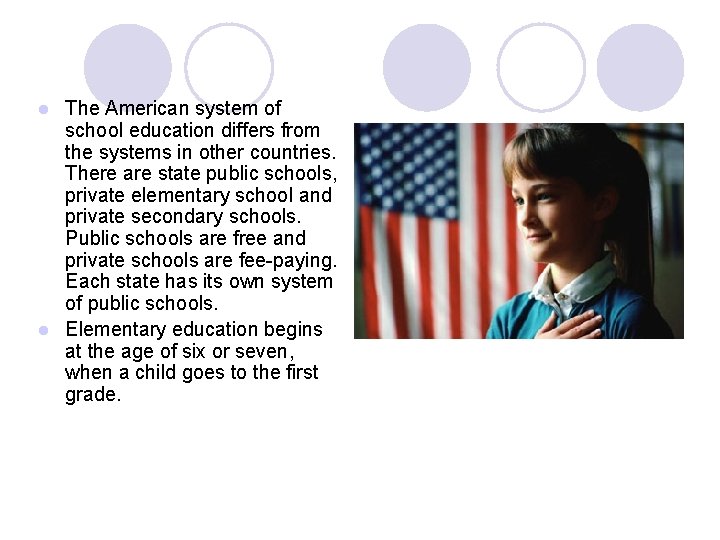 - The American system of school education differs from the systems in other countries. There are state public schools, private elementary school and private secondary schools. Public schools are free and private schools are fee-paying. Each state has its own system of public schools.
- Elementary education begins at the age of six or seven, when a child goes to the first grade.